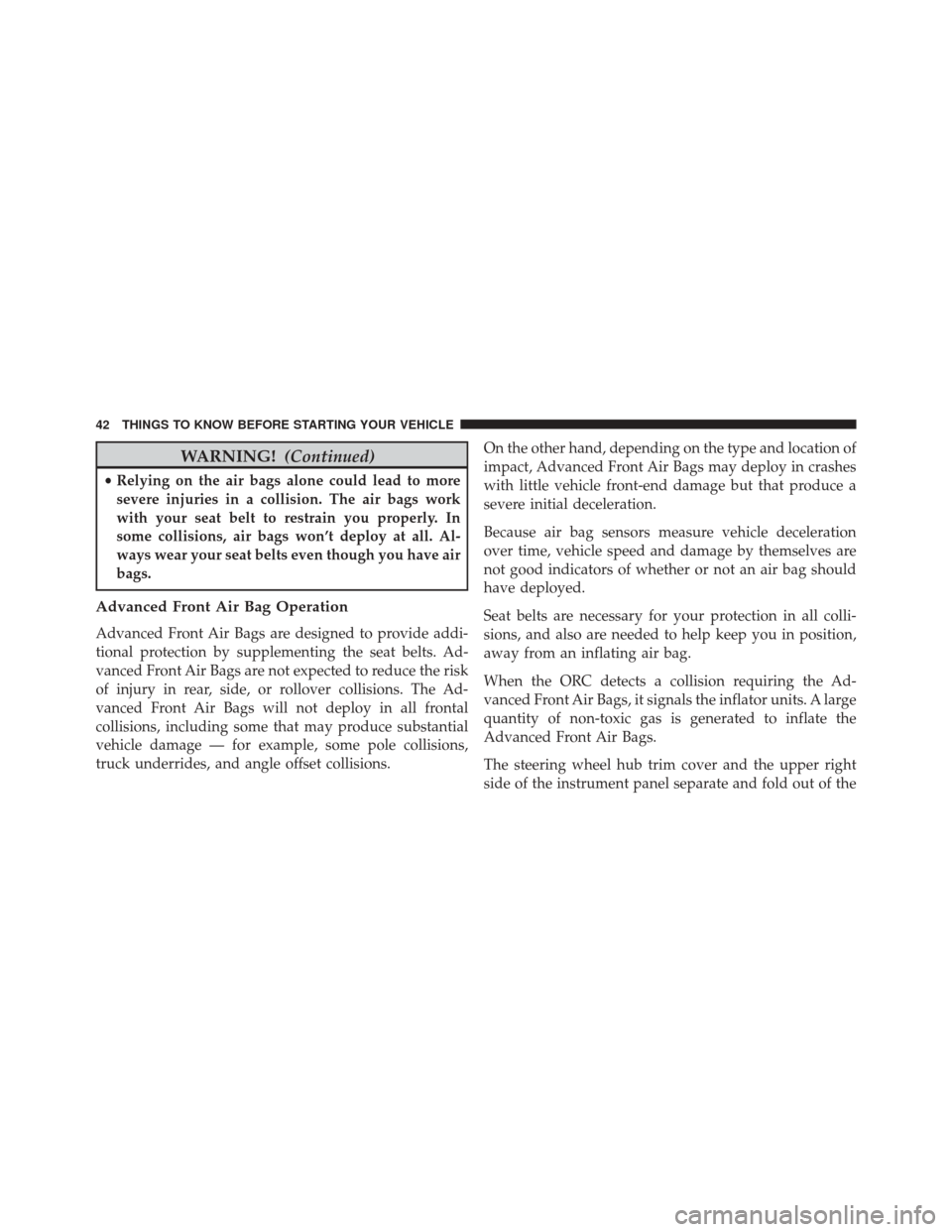 42 THINGS TO KNOW BEFORE STARTING YOUR VEHICLE

WARNING! (Continued)

• Relying on the air bags alone could lead to more severe injuries in a collision. The air bags work with your seat belt to restrain you properly. In some collisions, air bags won't deploy at all. Always wear your seat belts even though you have air bags.

Advanced Front Air Bag Operation

Advanced Front Air Bags are designed to provide additional protection by supplementing the seat belts. Advanced Front Air Bags are not expected to reduce the risk of injury in rear, side, or rollover collisions. The Advanced Front Air Bags will not deploy in all frontal collisions, including some that may produce substantial vehicle damage — for example, some pole collisions, truck underrides, and angle offset collisions.

On the other hand, depending on the type and location of impact, Advanced Front Air Bags may deploy in crashes with little vehicle front-end damage but that produce a severe initial deceleration.

Because air bag sensors measure vehicle deceleration over time, vehicle speed and damage by themselves are not good indicators of whether or not an air bag should have deployed.

Seat belts are necessary for your protection in all collisions, and also are needed to help keep you in position, away from an inflating air bag.

When the ORC detects a collision requiring the Advanced Front Air Bags, it signals the inflator units. A large quantity of non-toxic gas is generated to inflate the Advanced Front Air Bags.

The steering wheel hub trim cover and the upper right side of the instrument panel separate and fold out of the

carmanualsonline.info